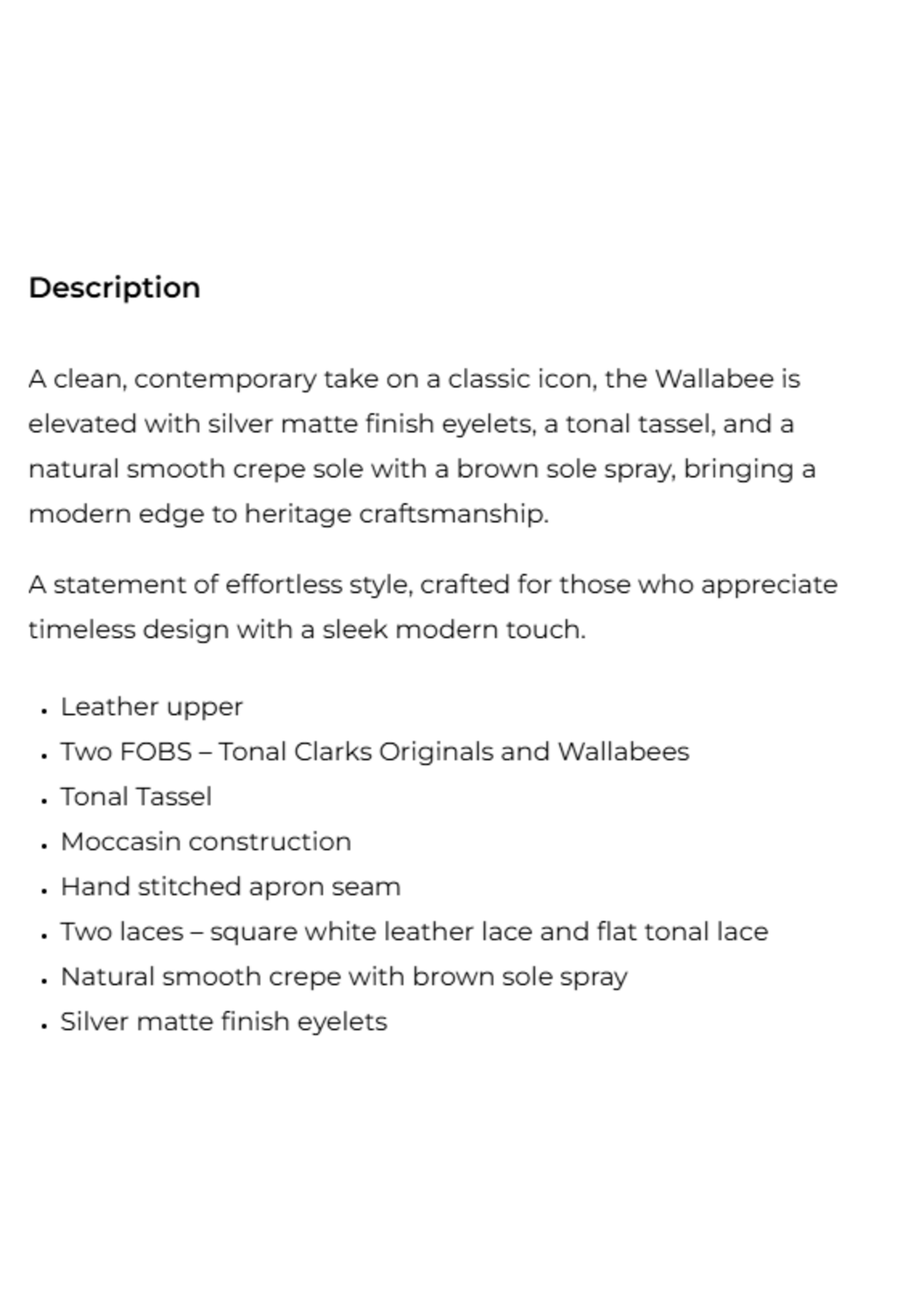 Description

A clean, contemporary take on a classic icon, the Wallabee is elevated with silver matte finish eyelets, a tonal tassel, and a natural smooth crepe sole with a brown sole spray, bringing a modern edge to heritage craftsmanship.

A statement of effortless style, crafted for those who appreciate timeless design with a sleek modern touch.

• Leather upper
• Two FOBS – Tonal Clarks Originals and Wallabees
• Tonal Tassel
• Moccasin construction
• Hand stitched apron seam
• Two laces – square white leather lace and flat tonal lace
• Natural smooth crepe with brown sole spray
• Silver matte finish eyelets